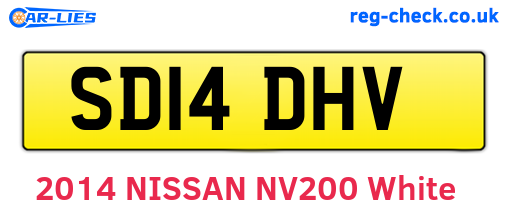 CAR-LIES
reg-check.co.uk

SD14 DHV

2014 NISSAN NV200 White